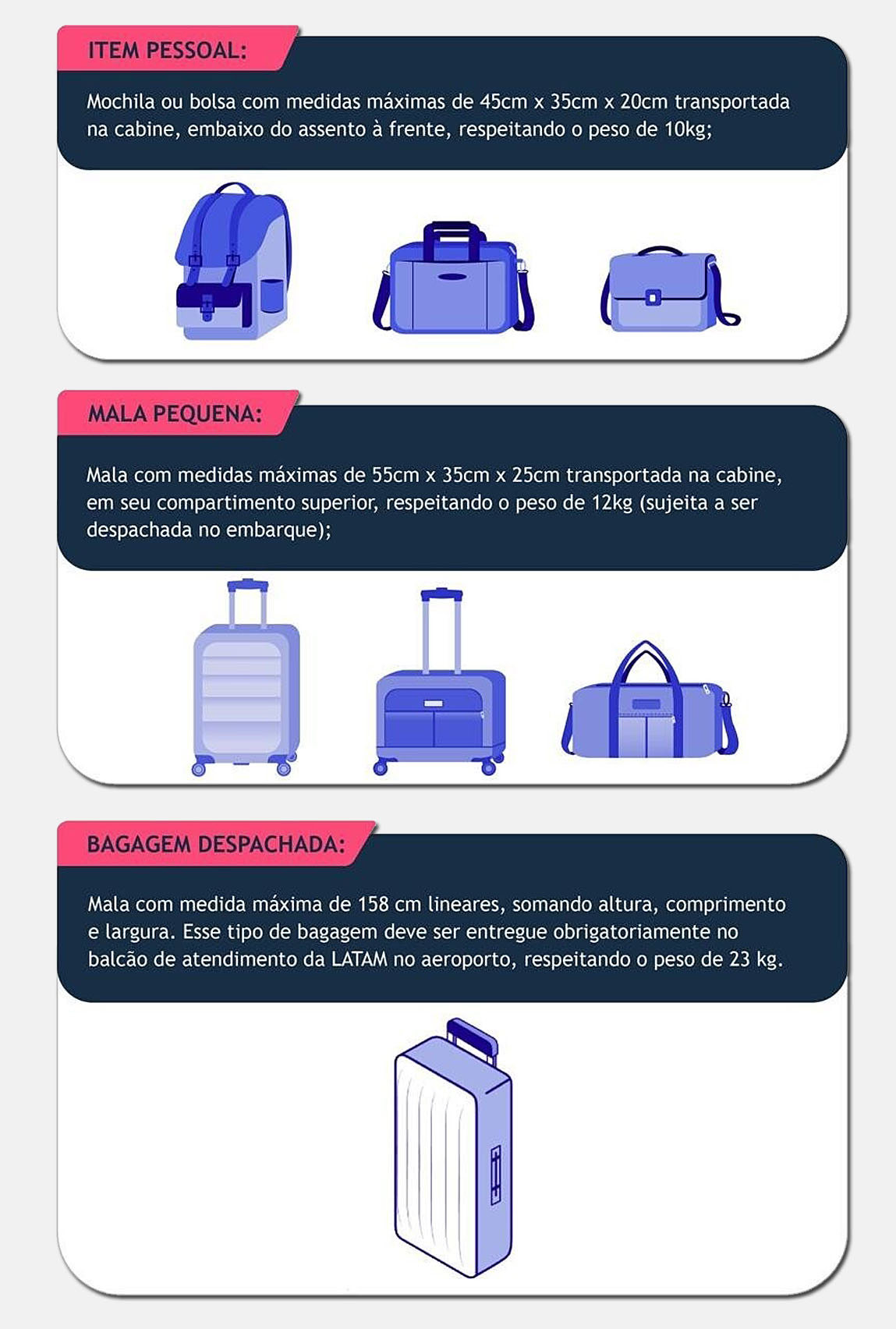 ITEM PESSOAL:

Mochila ou bolsa com medidas máximas de 45cm x 35cm x 20cm transportada na cabine, embaixo do assento à frente, respeitando o peso de 10kg;

MALA PEQUENA:

Mala com medidas máximas de 55cm x 35cm x 25cm transportada na cabine, em seu compartimento superior, respeitando o peso de 12kg (sujeita a ser despachada no embarque);

BAGAGEM DESPACHADA:

Mala com medida máxima de 158 cm lineares, somando altura, comprimento e largura. Esse tipo de bagagem deve ser entregue obrigatoriamente no balcão de atendimento da LATAM no aeroporto, respeitando o peso de 23 kg.